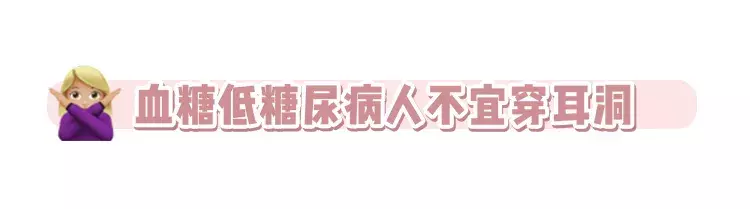 血糖低糖尿病人不宜穿耳洞